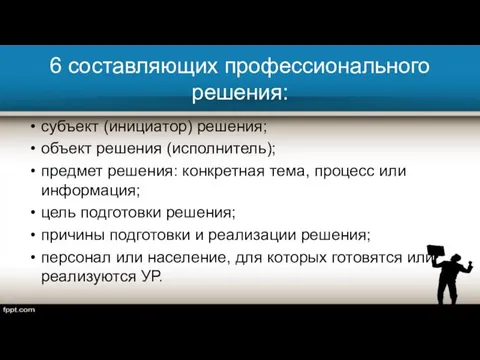 6 составляющих профессионального решения:

• субъект (инициатор) решения;
• объект решения (исполнитель);
• предмет решения: конкретная тема, процесс или информация;
• цель подготовки решения;
• причины подготовки и реализации решения;
• персонал или население, для которых готовятся или реализуются УР.

fppt.com